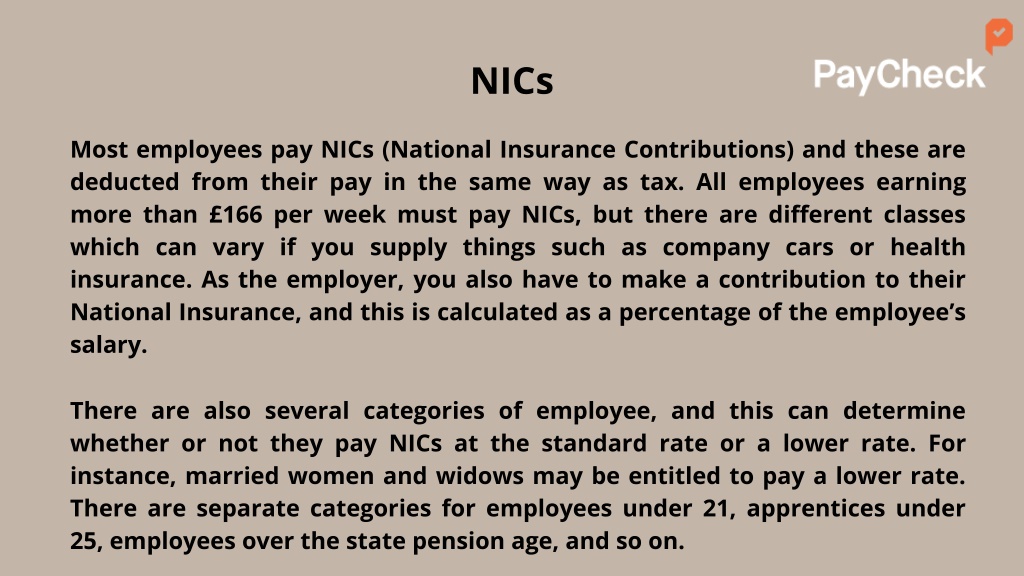 NICs

PayCheck

Most employees pay NICs (National Insurance Contributions) and these are deducted from their pay in the same way as tax. All employees earning more than £166 per week must pay NICs, but there are different classes which can vary if you supply things such as company cars or health insurance. As the employer, you also have to make a contribution to their National Insurance, and this is calculated as a percentage of the employee's salary.

There are also several categories of employee, and this can determine whether or not they pay NICs at the standard rate or a lower rate. For instance, married women and widows may be entitled to pay a lower rate. There are separate categories for employees under 21, apprentices under 25, employees over the state pension age, and so on.